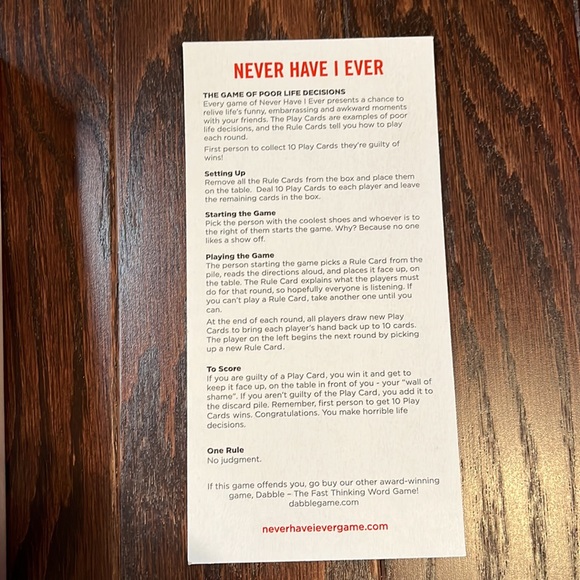 NEVER HAVE I EVER

THE GAME OF POOR LIFE DECISIONS
Every game of Never Have I Ever presents a chance to relive life's funny, embarrassing and awkward moments with your friends. The Play Cards are examples of poor life decisions, and the Rule Cards tell you how to play each round.

First person to collect 10 Play Cards they're guilty of wins!

Setting Up
Remove all the Rule Cards from the box and place them on the table. Deal 10 Play Cards to each player and leave the remaining cards in the box.

Starting the Game
Pick the person with the coolest shoes and whoever is to the right of them starts the game. Why? Because no one likes a show off.

Playing the Game
The person starting the game picks a Rule Card from the pile, reads the directions aloud, and places it face up, on the table. The Rule Card explains what the players must do for that round, so hopefully everyone is listening. If you can't play a Rule Card, take another one until you can.

At the end of each round, all players draw new Play Cards to bring each player's hand back up to 10 cards. The player on the left begins the next round by picking up a new Rule Card.

To Score
If you are guilty of a Play Card, you win it and get to keep it face up, on the table in front of you - your "wall of shame". If you aren't guilty of the Play Card, you add it to the discard pile. Remember, first person to get 10 Play Cards wins. Congratulations. You make horrible life decisions.

One Rule
No judgment.

If this game offends you, go buy our other award-winning game, Dabble – The Fast Thinking Word Game!
dabblegame.com

neverhaveievergame.com